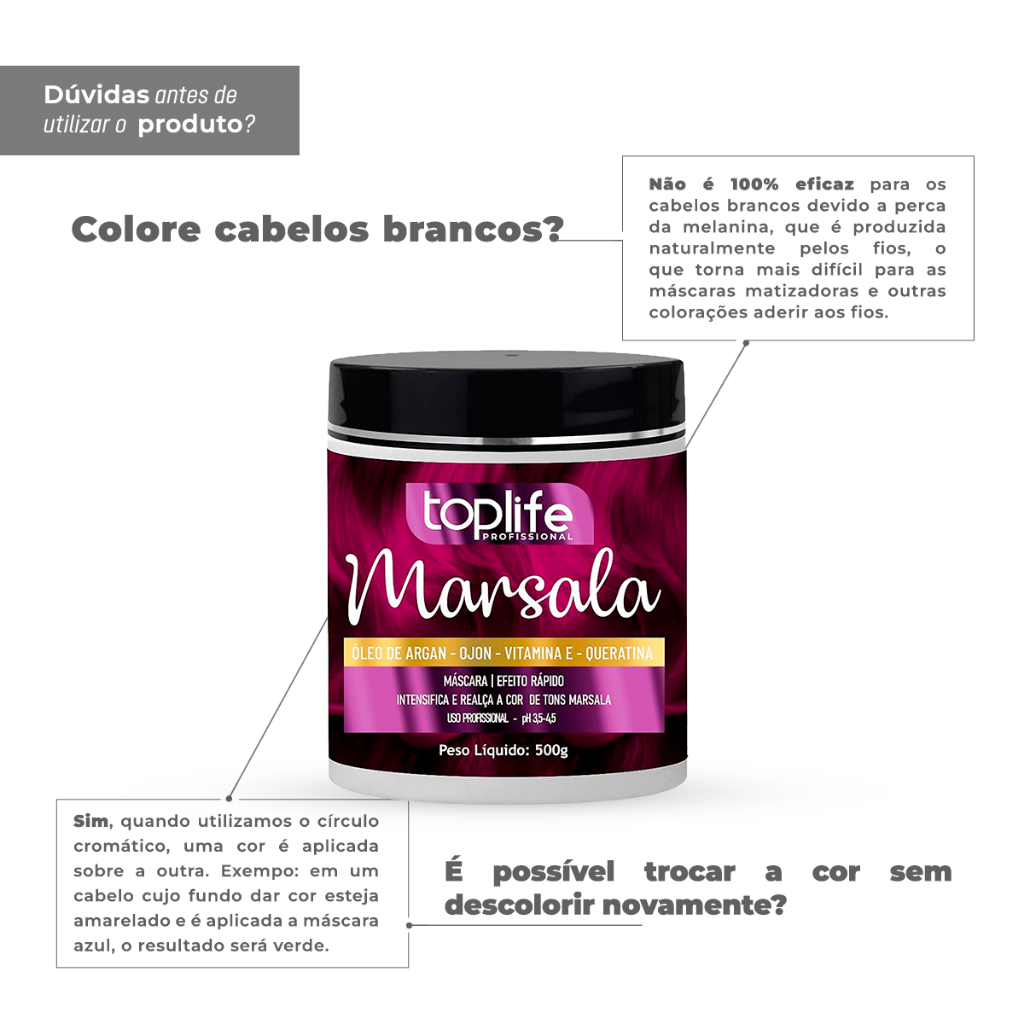 Dúvidas antes de utilizar o produto?

Colore cabelos brancos?

Não é 100% eficaz para os cabelos brancos devido a perca da melanina, que é produzida naturalmente pelos fios, o que torna mais difícil para as máscaras matizadoras e outras colorações aderir aos fios.

toplife
PROFISSIONAL

Marsala

ÓLEO DE ARGAN - OJON - VITAMINA E - QUERATINA

MÁSCARA | EFEITO RÁPIDO
INTENSIFICA E REALÇA A COR DE TONS MARSALA
USO PROFISSIONAL - pH 3,5-4,5

Peso Líquido: 500g

Sim, quando utilizamos o círculo cromático, uma cor é aplicada sobre a outra. Exempo: em um cabelo cujo fundo dar cor esteja amarelado e é aplicada a máscara azul, o resultado será verde.

É possível trocar a cor sem descolorir novamente?